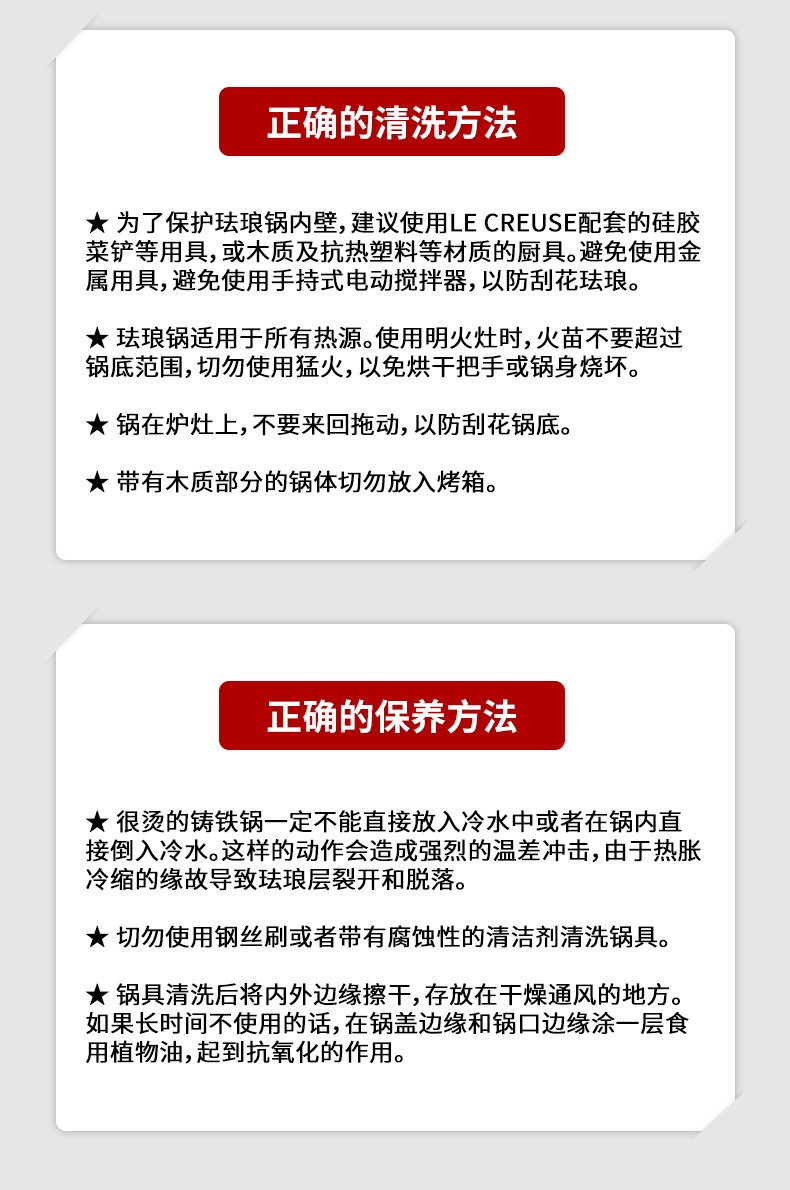 正确的清洗方法

★ 为了保护珐琅锅内壁，建议使用LE CREUSE配套的硅胶菜铲等用具，或木质及抗热塑料等材质的厨具。避免使用金属用具，避免使用手持式电动搅拌器，以防刮花珐琅。

★ 珐琅锅适用于所有热源。使用明火灶时，火苗不要超过锅底范围，切勿使用猛火，以免烘干把手或锅身烧坏。

★ 锅在炉灶上，不要来回拖动，以防刮花锅底。

★ 带有木质部分的锅体切勿放入烤箱。

正确的保养方法

★ 很烫的铸铁锅一定不能直接放入冷水中或者在锅内直接倒入冷水。这样的动作会造成强烈的温差冲击，由于热胀冷缩的缘故导致珐琅层裂开和脱落。

★ 切勿使用钢丝刷或者带有腐蚀性的清洁剂清洗锅具。

★ 锅具清洗后将内外边缘擦干，存放在干燥通风的地方。如果长时间不使用的话，在锅盖边缘和锅口边缘涂一层食用植物油，起到抗氧化的作用。